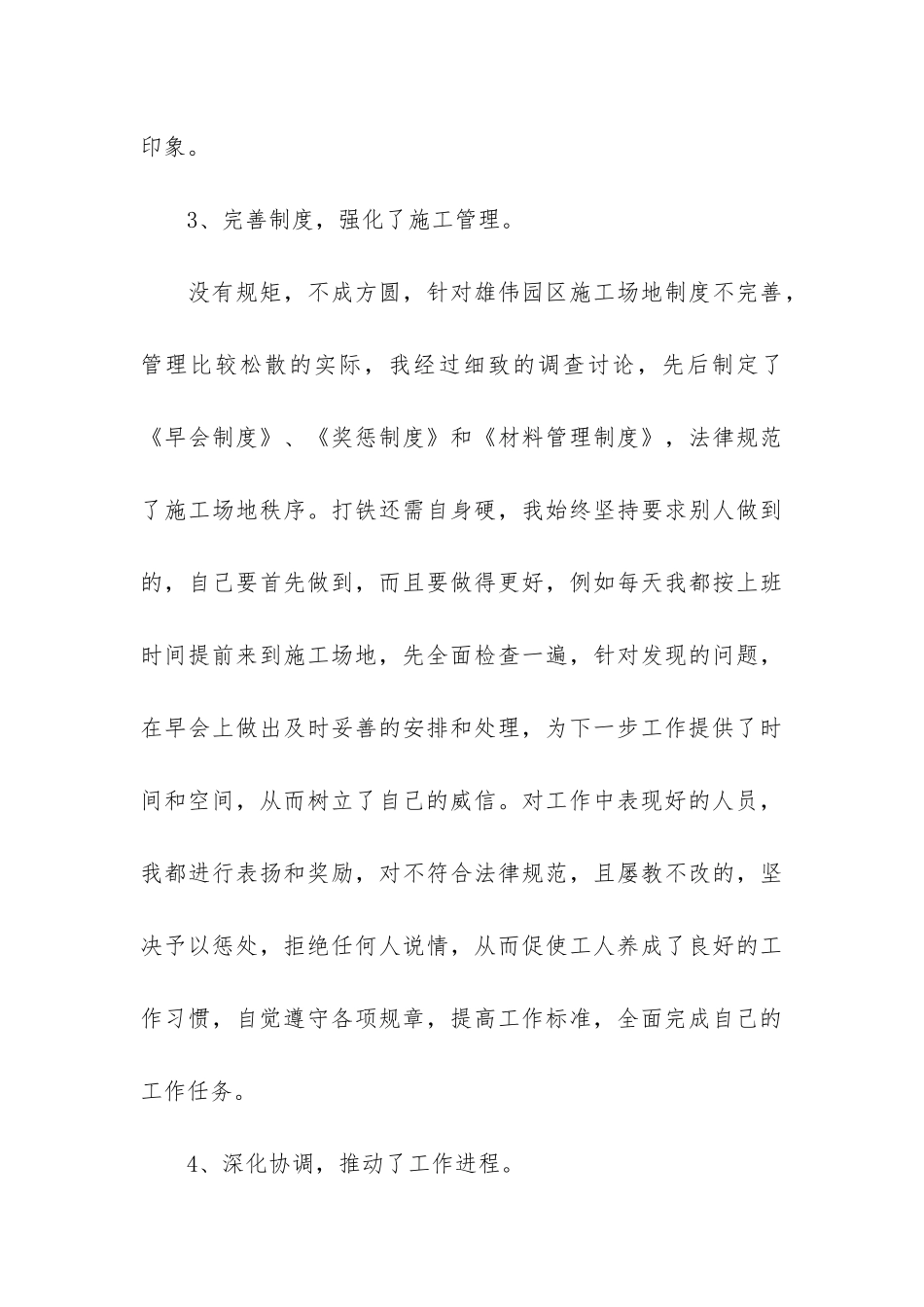 印象。

3、完善制度，强化了施工管理。

没有规矩，不成方圆，针对雄伟园区施工场地制度不完善，管理比较松散的实际，我经过细致的调查讨论，先后制定了《早会制度》、《奖惩制度》和《材料管理制度》，法律规范了施工场地秩序。打铁还需自身硬，我始终坚持要求别人做到的，自己要首先做到，而且要做得更好，例如每天我都按上班时间提前来到施工场地，先全面检查一遍，针对发现的问题，在早会上做出及时妥善的安排和处理，为下一步工作提供了时间和空间，从而树立了自己的威信。对工作中表现好的人员，我都进行表扬和奖励，对不符合法律规范，且屡教不改的，坚决予以惩处，拒绝任何人说情，从而促使工人养成了良好的工作习惯，自觉遵守各项规章，提高工作标准，全面完成自己的工作任务。

4、深化协调，推动了工作进程。